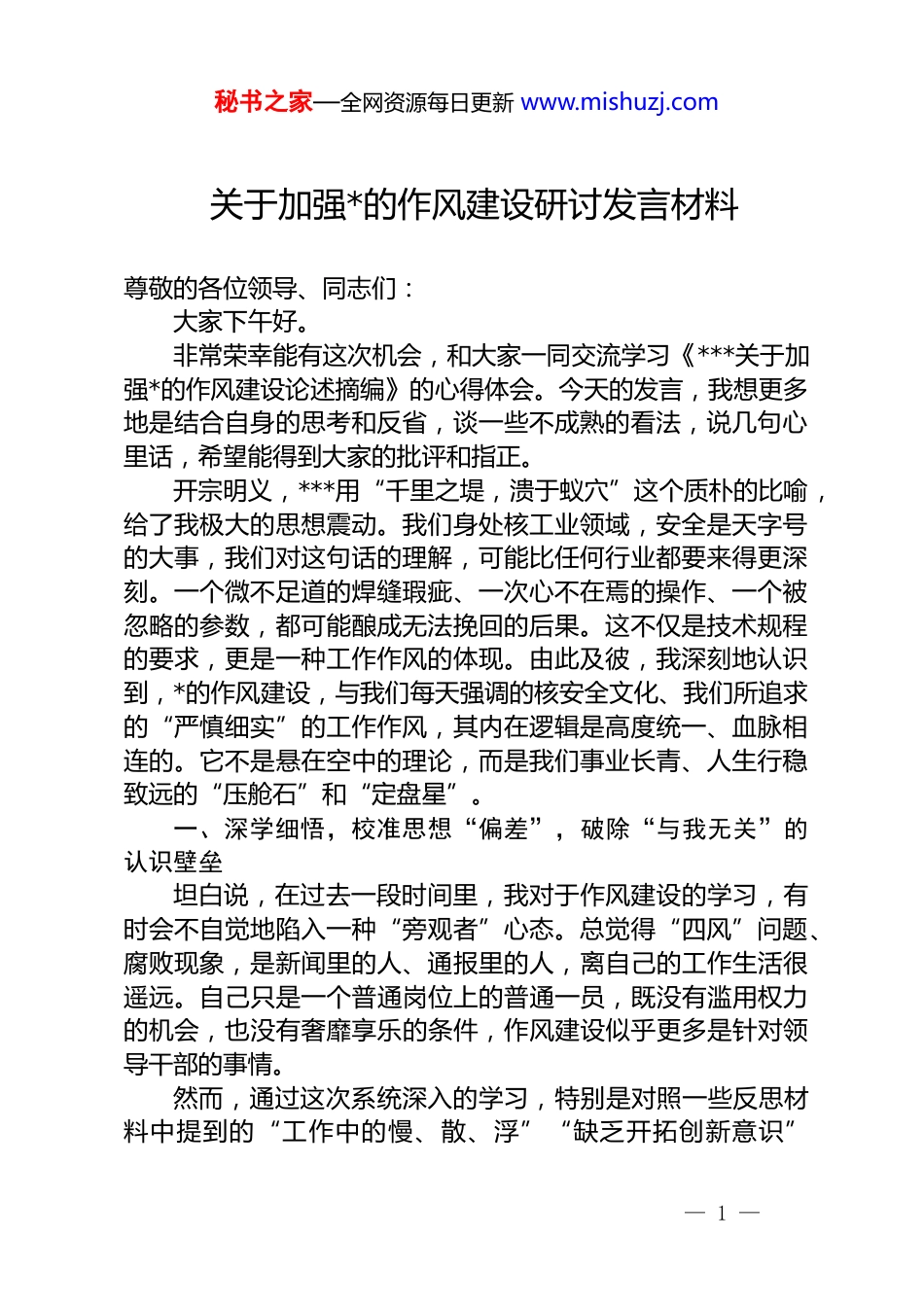 秘书之家—全网资源每日更新 www.mishuzj.com

关于加强*的作风建设研讨发言材料

尊敬的各位领导、同志们：

大家下午好。

非常荣幸能有这次机会，和大家一同交流学习《***关于加强*的作风建设论述摘编》的心得体会。今天的发言，我想更多地是结合自身的思考和反省，谈一些不成熟的看法，说几句心里话，希望能得到大家的批评和指正。

开宗明义，***用“千里之堤，溃于蚁穴”这个质朴的比喻，给了我极大的思想震动。我们身处核工业领域，安全是天字号的大事，我们对这句话的理解，可能比任何行业都要来得更深刻。一个微不足道的焊缝瑕疵、一次心不在焉的操作、一个被忽略的参数，都可能酿成无法挽回的后果。这不仅是技术规程的要求，更是一种工作作风的体现。由此及彼，我深刻地认识到，*的作风建设，与我们每天强调的核安全文化、我们所追求的“严慎细实”的工作作风，其内在逻辑是高度统一、血脉相连的。它不是悬在空中的理论，而是我们事业长青、人生行稳致远的“压舱石”和“定盘星”。

一、深学细悟，校准思想“偏差”，破除“与我无关”的认识壁垒

坦白说，在过去一段时间里，我对于作风建设的学习，有时会不自觉地陷入一种“旁观者”心态。总觉得“四风”问题、腐败现象，是新闻里的人、通报里的人，离自己的工作生活很遥远。自己只是一个普通岗位上的普通一员，既没有滥用权力的机会，也没有奢靡享乐的条件，作风建设似乎更多是针对领导干部的事情。

然而，通过这次系统深入的学习，特别是对照一些反思材料中提到的“工作中的慢、散、浮”“缺乏开拓创新意识”

— 1 —